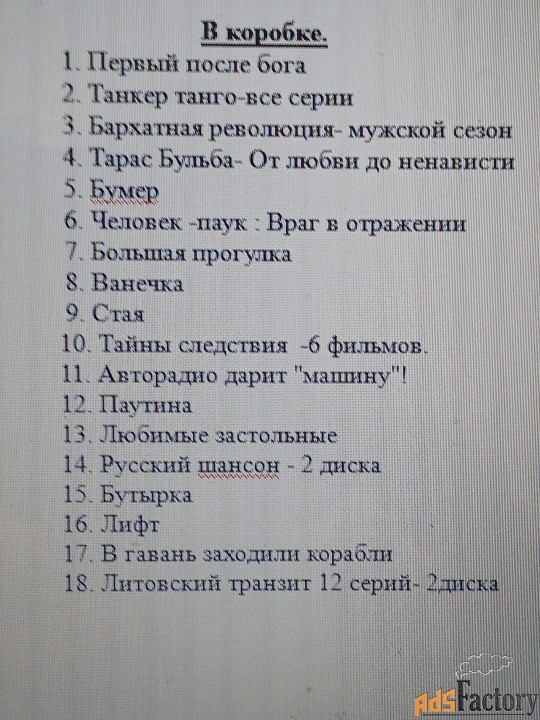 В коробке.

1. Первый после бога
2. Танкер танго-все серии
3. Бархатная революция- мужской сезон
4. Тарас Бульба- От любви до ненависти
5. Бумер
6. Человек -паук : Враг в отражении
7. Большая прогулка
8. Ванечка
9. Стая
10. Тайны следствия -6 фильмов.
11. Авторадио дарит "машину"!
12. Паутина
13. Любимые застольные
14. Русский шансон - 2 диска
15. Бутырка
16. Лифт
17. В гавань заходили корабли
18. Литовский транзит 12 серий- 2диска

AdsFactory